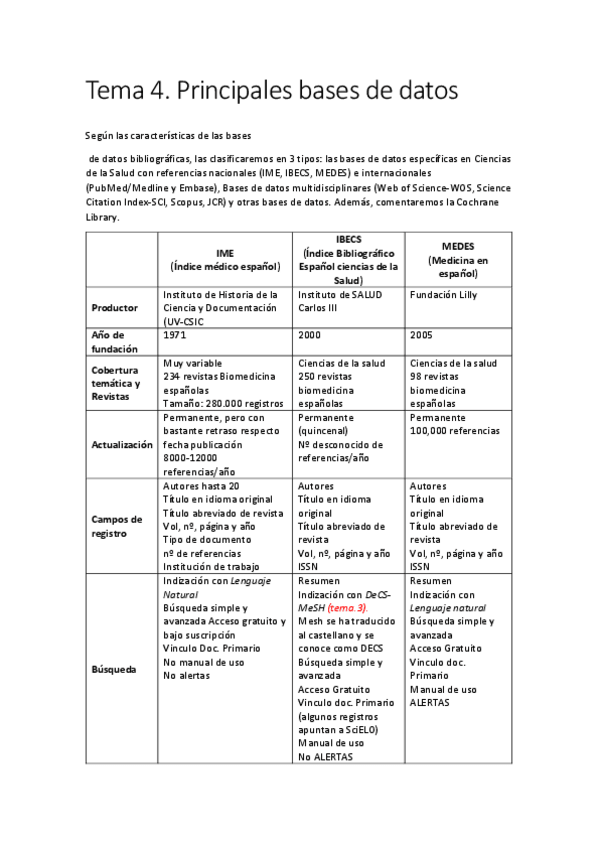 Tema 4. Principales bases de datos

Según las características de las bases

de datos bibliográficas, las clasificaremos en 3 tipos: las bases de datos específicas en Ciencias de la Salud con referencias nacionales (IME, IBECS, MEDES) e internacionales (PubMed/Medline y Embase), Bases de datos multidisciplinares (Web of Science-WOS, Science Citation Index-SCI, Scopus, JCR) y otras bases de datos. Además, comentaremos la Cochrane Library.

| | IME (Índice médico español) | IBECS (Índice Bibliográfico Español ciencias de la Salud) | MEDES (Medicina en español) |
|---|---|---|---|
| Productor | Instituto de Historia de la Ciencia y Documentación (UV-CSIC | Instituto de SALUD Carlos III | Fundación Lilly |
| Año de fundación | 1971 | 2000 | 2005 |
| Cobertura temática y Revistas | Muy variable 234 revistas Biomedicina españolas Tamaño: 280.000 registros | Ciencias de la salud 250 revistas biomedicina españolas | Ciencias de la salud 98 revistas biomedicina españolas |
| Actualización | Permanente, pero con bastante retraso respecto fecha publicación 8000-12000 referencias/año | Permanente (quincenal) Nº desconocido de referencias/año | Permanente 100,000 referencias |
| Campos de registro | Autores hasta 20 Título en idioma original Título abreviado de revista Vol, nº, página y año Tipo de documento nº de referencias Institución de trabajo | Autores Título en idioma original Título abreviado de revista Vol, nº, página y año ISSN | Autores Título en idioma original Título abreviado de revista Vol, nº, página y año ISSN |
| Búsqueda | Indización con Lenguaje Natural Búsqueda simple y avanzada Acceso gratuito y bajo suscripción Vinculo Doc. Primario No manual de uso No alertas | Resumen Indización con DeCS-MeSH (tema.3). Mesh se ha traducido al castellano y se conoce como DECS Búsqueda simple y avanzada Acceso Gratuito Vinculo doc. Primario (algunos registros apuntan a SciELO) Manual de uso No ALERTAS | Resumen Indización con Lenguaje natural Búsqueda simple y avanzada Acceso Gratuito Vinculo doc. Primario Manual de uso ALERTAS |